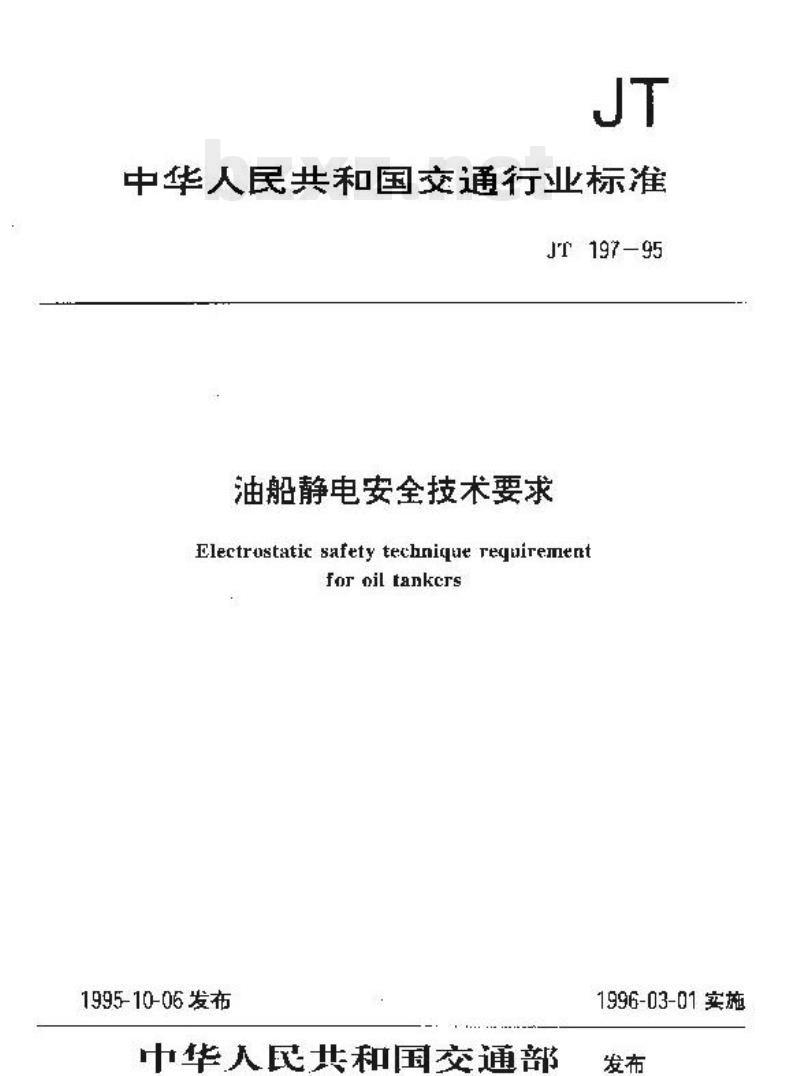 JT

中华人民共和国交通行业标准

bzxz.net

JT 197—95

油船静电安全技术要求

Electrostatic safety technique requirement for oil tankers

1995-10-06 发布

1996-03-01 实施

中华人民共和国交通部 发布